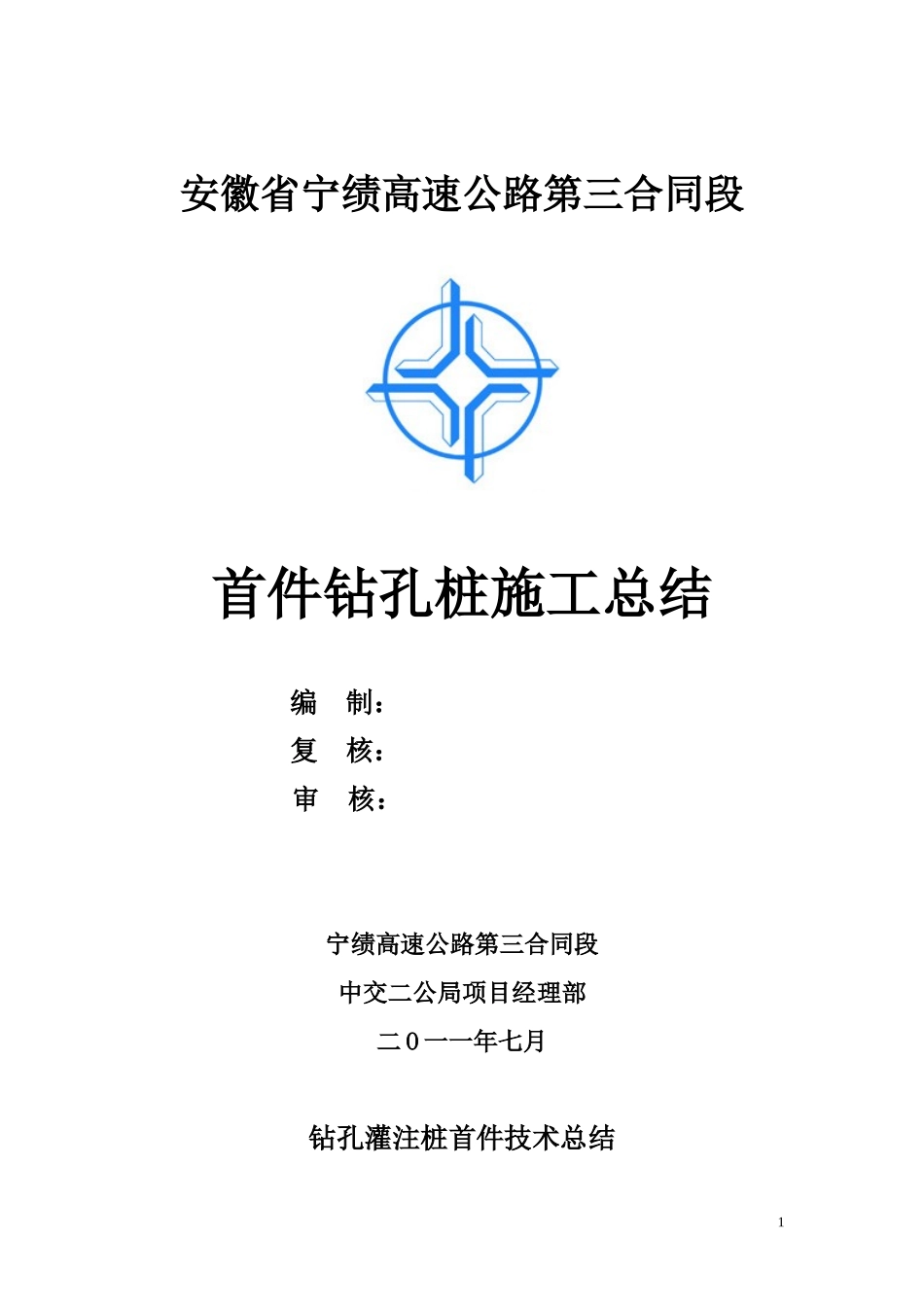 安徽省宁绩高速公路第三合同段

首件钻孔桩施工总结

编 制：
复 核：
审 核：

宁绩高速公路第三合同段
中交二公局项目经理部
二０一一年七月

钻孔灌注桩首件技术总结

1